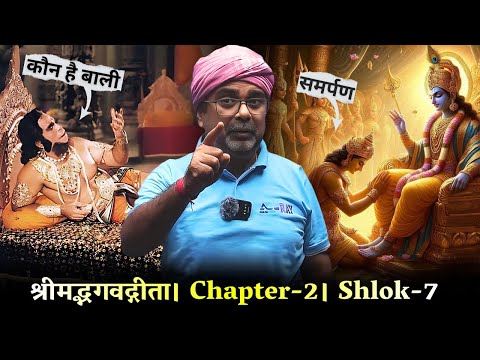 कौन है बाली

समर्पण

श्रीमद्भगवद्गीता। Chapter-2। Shlok-7